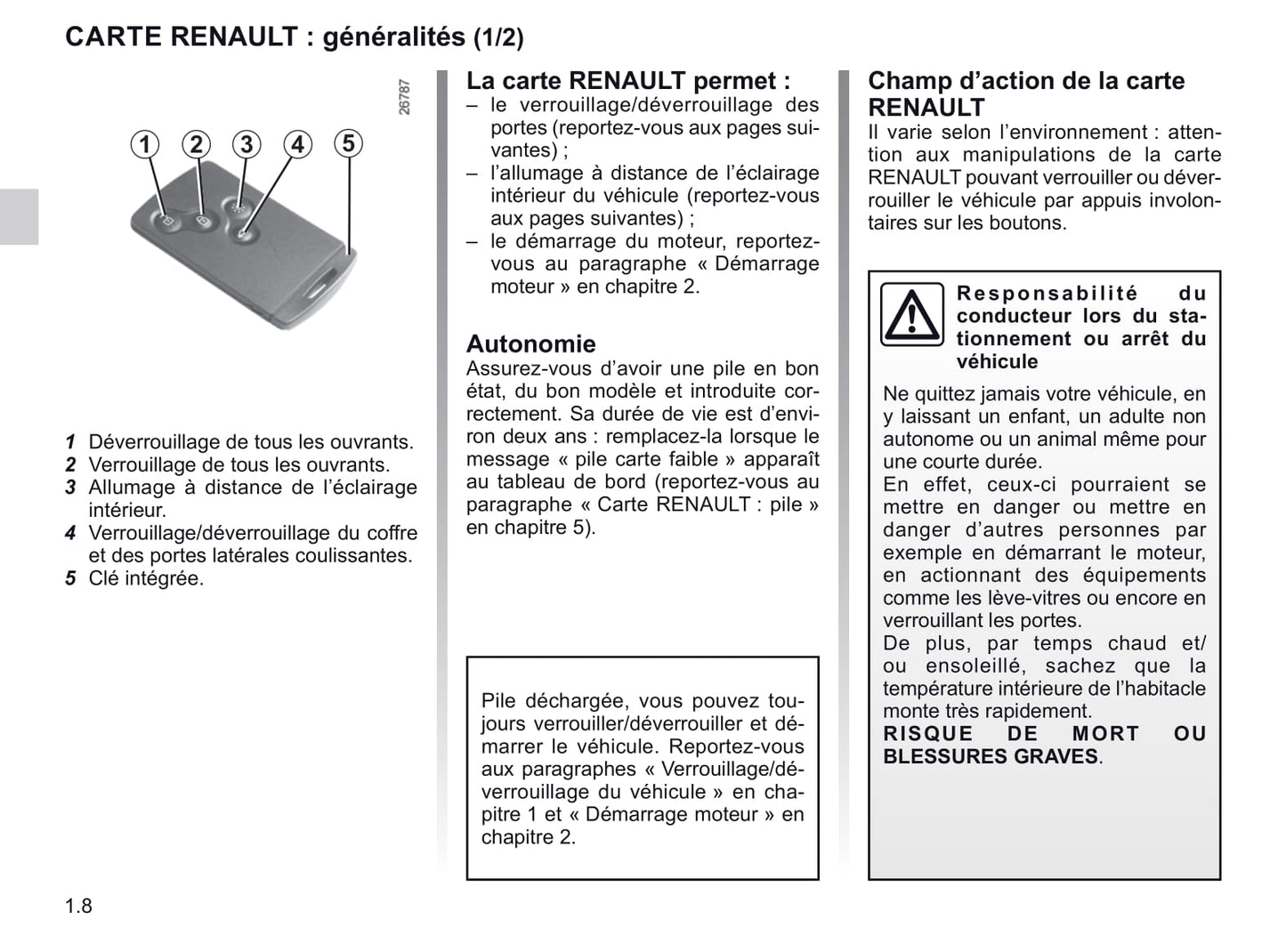 CARTE RENAULT : généralités (1/2)

26787

1 2 3 4 5

1 Déverrouillage de tous les ouvrants.
2 Verrouillage de tous les ouvrants.
3 Allumage à distance de l'éclairage intérieur.
4 Verrouillage/déverrouillage du coffre et des portes latérales coulissantes.
5 Clé intégrée.

La carte RENAULT permet :
– le verrouillage/déverrouillage des portes (reportez-vous aux pages suivantes) ;
– l'allumage à distance de l'éclairage intérieur du véhicule (reportez-vous aux pages suivantes) ;
– le démarrage du moteur, reportez-vous au paragraphe « Démarrage moteur » en chapitre 2.

Autonomie
Assurez-vous d'avoir une pile en bon état, du bon modèle et introduite correctement. Sa durée de vie est d'environ deux ans : remplacez-la lorsque le message « pile carte faible » apparaît au tableau de bord (reportez-vous au paragraphe « Carte RENAULT : pile » en chapitre 5).

Pile déchargée, vous pouvez toujours verrouiller/déverrouiller et démarrer le véhicule. Reportez-vous aux paragraphes « Verrouillage/déverrouillage du véhicule » en chapitre 1 et « Démarrage moteur » en chapitre 2.

Champ d'action de la carte RENAULT
Il varie selon l'environnement : attention aux manipulations de la carte RENAULT pouvant verrouiller ou déverrouiller le véhicule par appuis involontaires sur les boutons.

Responsabilité du conducteur lors du stationnement ou arrêt du véhicule
Ne quittez jamais votre véhicule, en y laissant un enfant, un adulte non autonome ou un animal même pour une courte durée.
En effet, ceux-ci pourraient se mettre en danger ou mettre en danger d'autres personnes par exemple en démarrant le moteur, en actionnant des équipements comme les lève-vitres ou encore en verrouillant les portes.
De plus, par temps chaud et/ou ensoleillé, sachez que la température intérieure de l'habitacle monte très rapidement.
RISQUE DE MORT OU BLESSURES GRAVES.

1.8